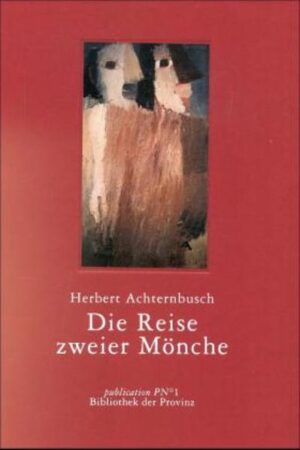 Herbert Achternbusch
Die Reise zweier Mönche

publication PN°1
Bibliothek der Provinz